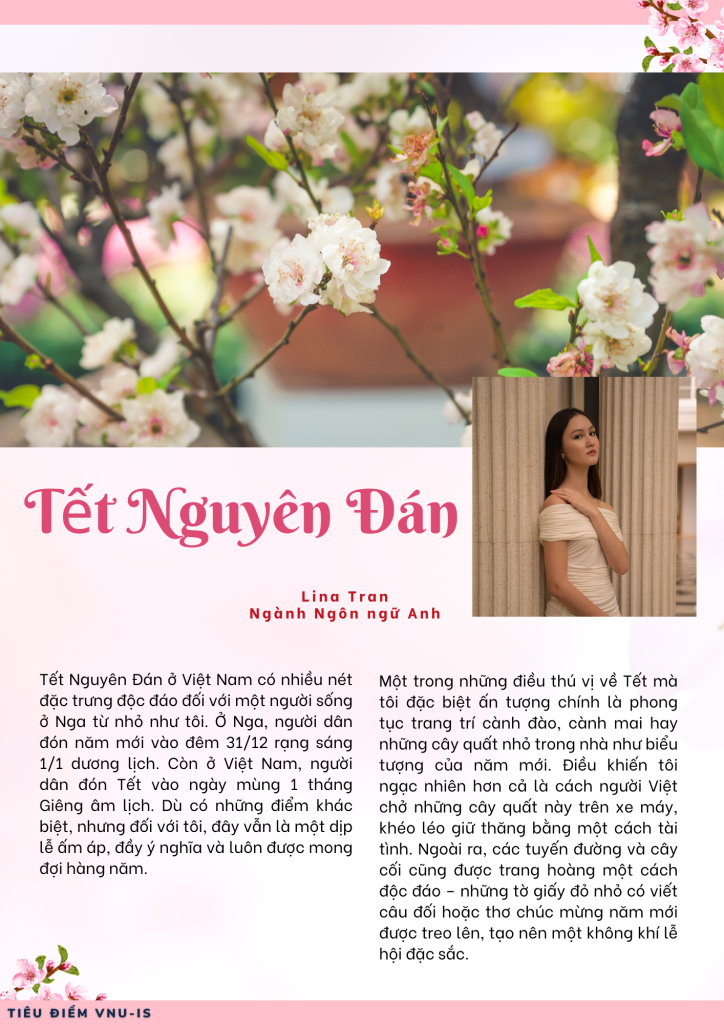 Tết Nguyên Đán

Lina Tran
Ngành Ngôn ngữ Anh

Tết Nguyên Đán ở Việt Nam có nhiều nét đặc trưng độc đáo đối với một người sống ở Nga từ nhỏ như tôi. Ở Nga, người dân đón năm mới vào đêm 31/12 rạng sáng 1/1 dương lịch. Còn ở Việt Nam, người dân đón Tết vào ngày mùng 1 tháng Giêng âm lịch. Dù có những điểm khác biệt, nhưng đối với tôi, đây vẫn là một dịp lễ ấm áp, đầy ý nghĩa và luôn được mong đợi hàng năm.

Một trong những điều thú vị về Tết mà tôi đặc biệt ấn tượng chính là phong tục trang trí cành đào, cành mai hay những cây quất nhỏ trong nhà như biểu tượng của năm mới. Điều khiến tôi ngạc nhiên hơn cả là cách người Việt chở những cây quất này trên xe máy, khéo léo giữ thăng bằng một cách tài tình. Ngoài ra, các tuyến đường và cây cối cũng được trang hoàng một cách độc đáo – những tờ giấy đỏ nhỏ có viết câu đối hoặc thơ chúc mừng năm mới được treo lên, tạo nên một không khí lễ hội đặc sắc.

TIÊU ĐIỂM VNU-IS